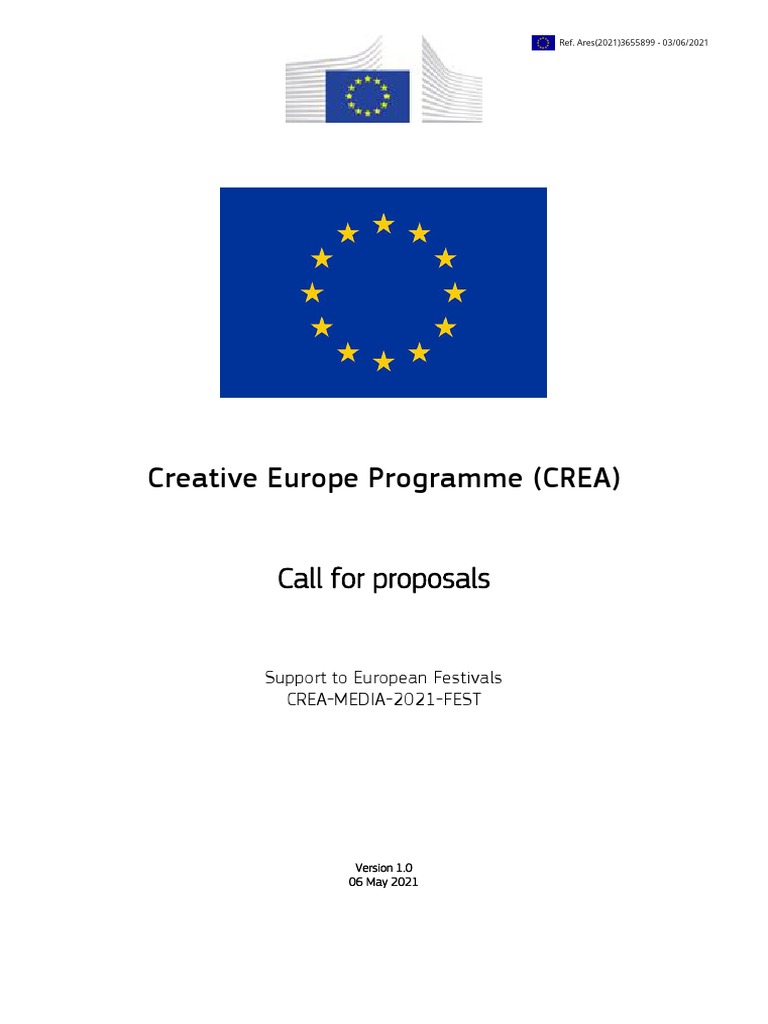 Ref. Ares(2021)3655899 - 03/06/2021

Creative Europe Programme (CREA)

Call for proposals

Support to European Festivals
CREA-MEDIA-2021-FEST

Version 1.0
06 May 2021